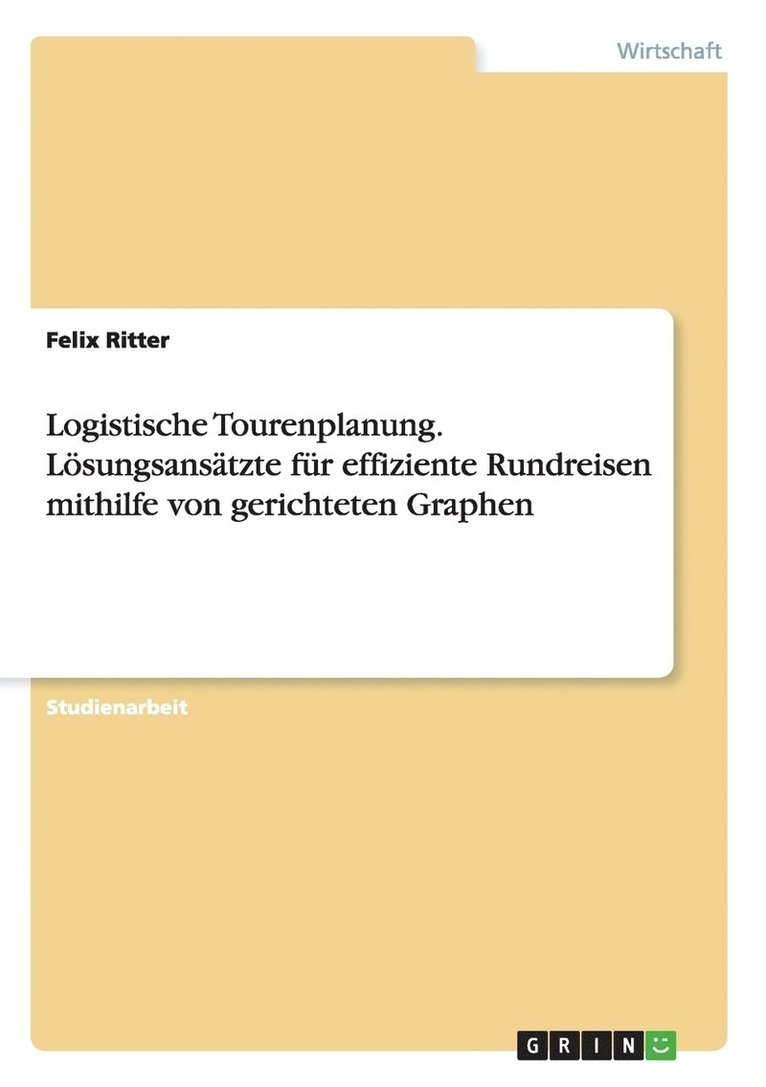 Wirtschaft

Felix Ritter

Logistische Tourenplanung. Lösungsansätzte für effiziente Rundreisen mithilfe von gerichteten Graphen

Studienarbeit

GRIN